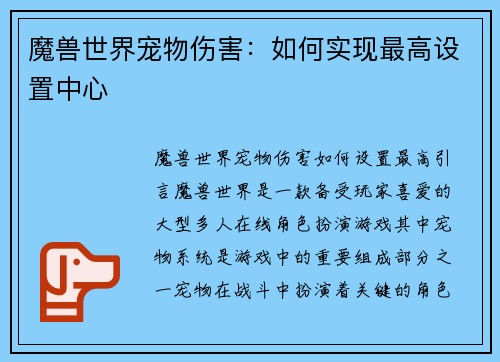 魔兽世界宠物伤害：如何实现最高设置中心

魔兽世界宠物伤害如何设置最高引言魔兽世界是一款备受玩家喜爱的大型多人在线角色扮演游戏其中宠物系统是游戏中的重要组成部分之一宠物在战斗中扮演着关键的角色